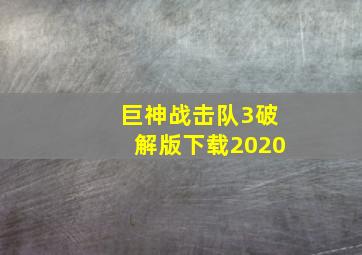 巨神战击队3破解版下载2020